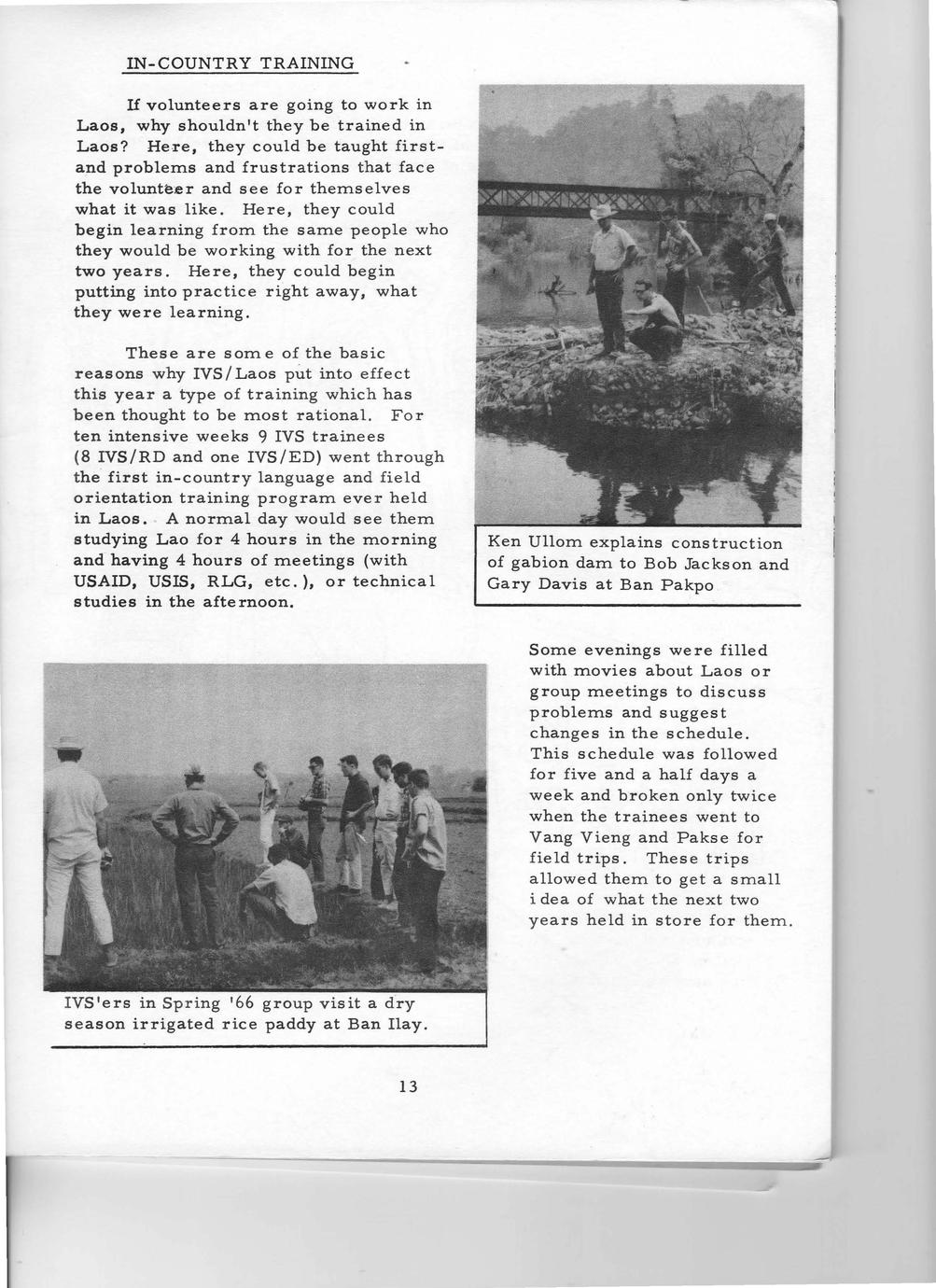 IN-COUNTRY TRAINING

If volunteers are going to work in Laos, why shouldn't they be trained in Laos? Here, they could be taught first-and problems and frustrations that face the volunteer and see for themselves what it was like. Here, they could begin learning from the same people who they would be working with for the next two years. Here, they could begin putting into practice right away, what they were learning.

These are some of the basic reasons why IVS/Laos put into effect this year a type of training which has been thought to be most rational. For ten intensive weeks 9 IVS trainees (8 IVS/RD and one IVS/ED) went through the first in-country language and field orientation training program ever held in Laos. A normal day would see them studying Lao for 4 hours in the morning and having 4 hours of meetings (with USAID, USIS, RLG, etc.), or technical studies in the afternoon.

Ken Ullom explains construction of gabion dam to Bob Jackson and Gary Davis at Ban Pakpo

Some evenings were filled with movies about Laos or group meetings to discuss problems and suggest changes in the schedule. This schedule was followed for five and a half days a week and broken only twice when the trainees went to Vang Vieng and Pakse for field trips. These trips allowed them to get a small idea of what the next two years held in store for them.

IVS'ers in Spring '66 group visit a dry season irrigated rice paddy at Ban Ilay.

13